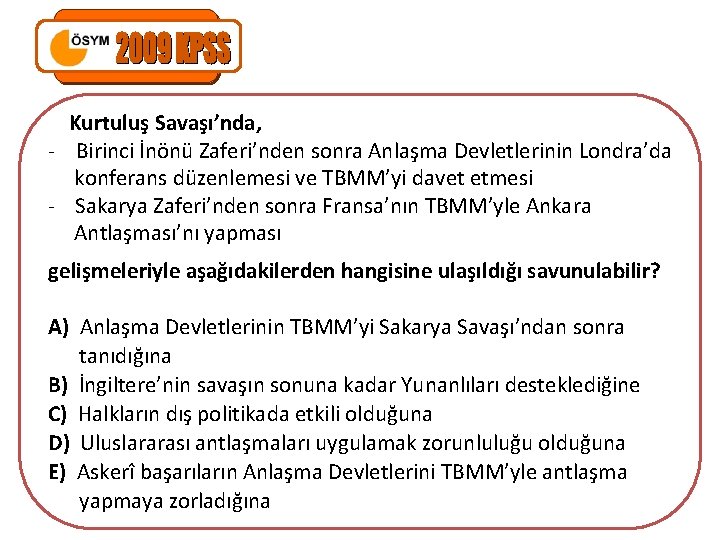 ÖSYM 2009 KPSS

Kurtuluş Savaşı'nda,

- Birinci İnönü Zaferi'nden sonra Anlaşma Devletlerinin Londra'da konferans düzenlemesi ve TBMM'yi davet etmesi
- Sakarya Zaferi'nden sonra Fransa'nın TBMM'yle Ankara Antlaşması'nı yapması

gelişmeleriyle aşağıdakilerden hangisine ulaşıldığı savunulabilir?

A) Anlaşma Devletlerinin TBMM'yi Sakarya Savaşı'ndan sonra tanıdığına
B) İngiltere'nin savaşın sonuna kadar Yunanlıları desteklediğine
C) Halkların dış politikada etkili olduğuna
D) Uluslararası antlaşmaları uygulamak zorunluluğu olduğuna
E) Askerî başarıların Anlaşma Devletlerini TBMM'yle antlaşma yapmaya zorladığına